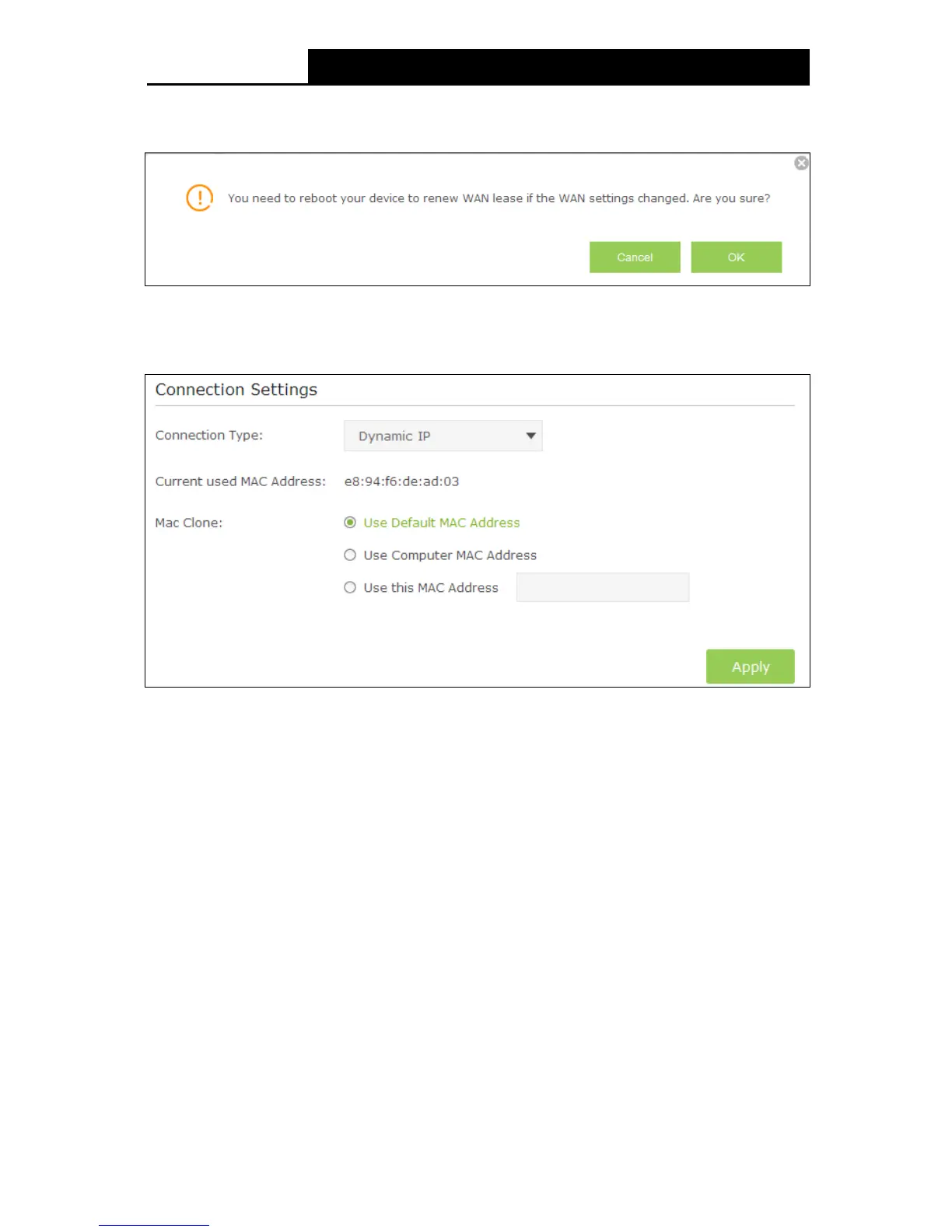 You need to reboot your device to renew WAN lease if the WAN settings changed. Are you sure?

Cancel

OK

Connection Settings

Connection Type:

Dynamic IP

Current used MAC Address:

e8:94:f6:de:ad:03

Mac Clone:

Use Default MAC Address

Use Computer MAC Address

Use this MAC Address

Apply